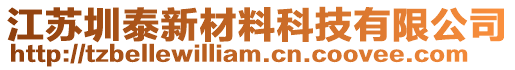 江苏圳泰新材料科技有限公司
http://tzbellewilliam.cn.coovee.com